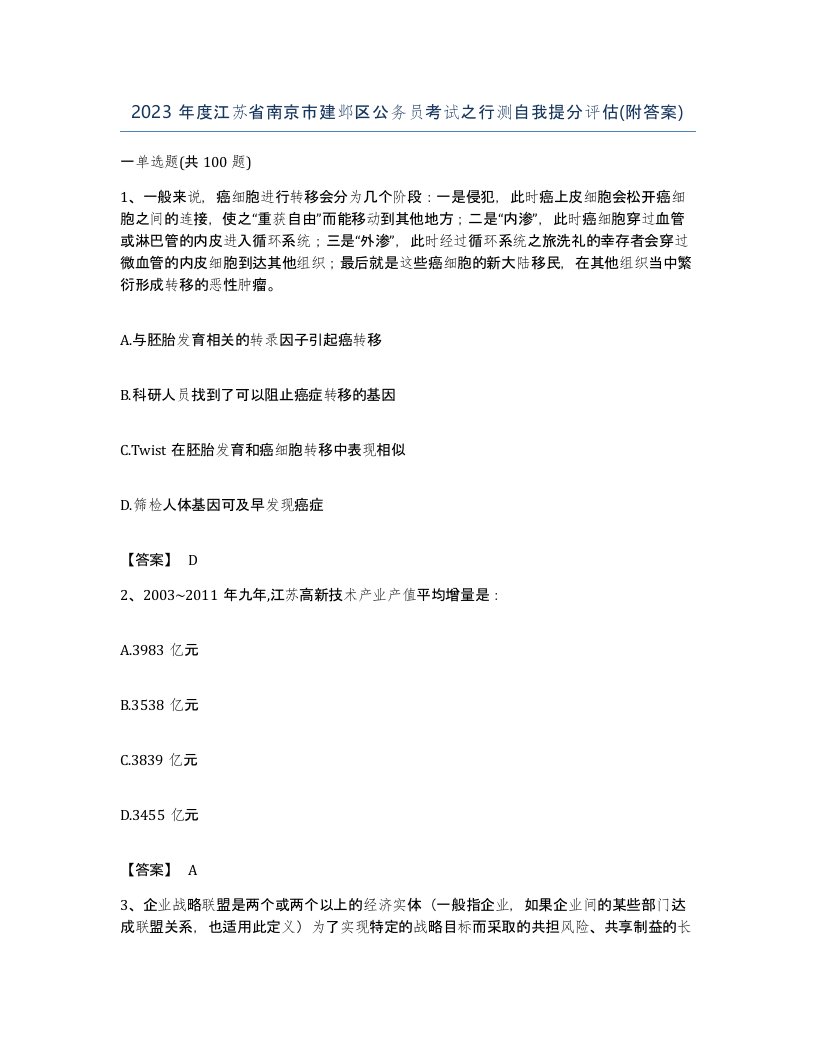 2023 年度江苏省南京市建邺区公务员考试之行测自我提分评估(附答案)

一单选题(共 100 题)

1、一般来说，癌细胞进行转移会分为几个阶段：一是侵犯，此时癌上皮细胞会松开癌细胞之间的连接，使之“重获自由”而能移动到其他地方；二是“内渗”，此时癌细胞穿过血管或淋巴管的内皮进入循环系统；三是“外渗”，此时经过循环系统之旅洗礼的幸存者会穿过微血管的内皮细胞到达其他组织；最后就是这些癌细胞的新大陆移民，在其他组织当中繁衍形成转移的恶性肿瘤。

A.与胚胎发育相关的转录因子引起癌转移

B.科研人员找到了可以阻止癌症转移的基因

C.Twist 在胚胎发育和癌细胞转移中表现相似

D.筛检人体基因可及早发现癌症

【答案】 D

2、2003~2011 年九年,江苏高新技术产业产值平均增量是：

A.3983 亿元

B.3538 亿元

C.3839 亿元

D.3455 亿元

【答案】 A

3、企业战略联盟是两个或两个以上的经济实体（一般指企业，如果企业间的某些部门达成联盟关系，也适用此定义）为了实现特定的战略目标而采取的共担风险、共享制益的长